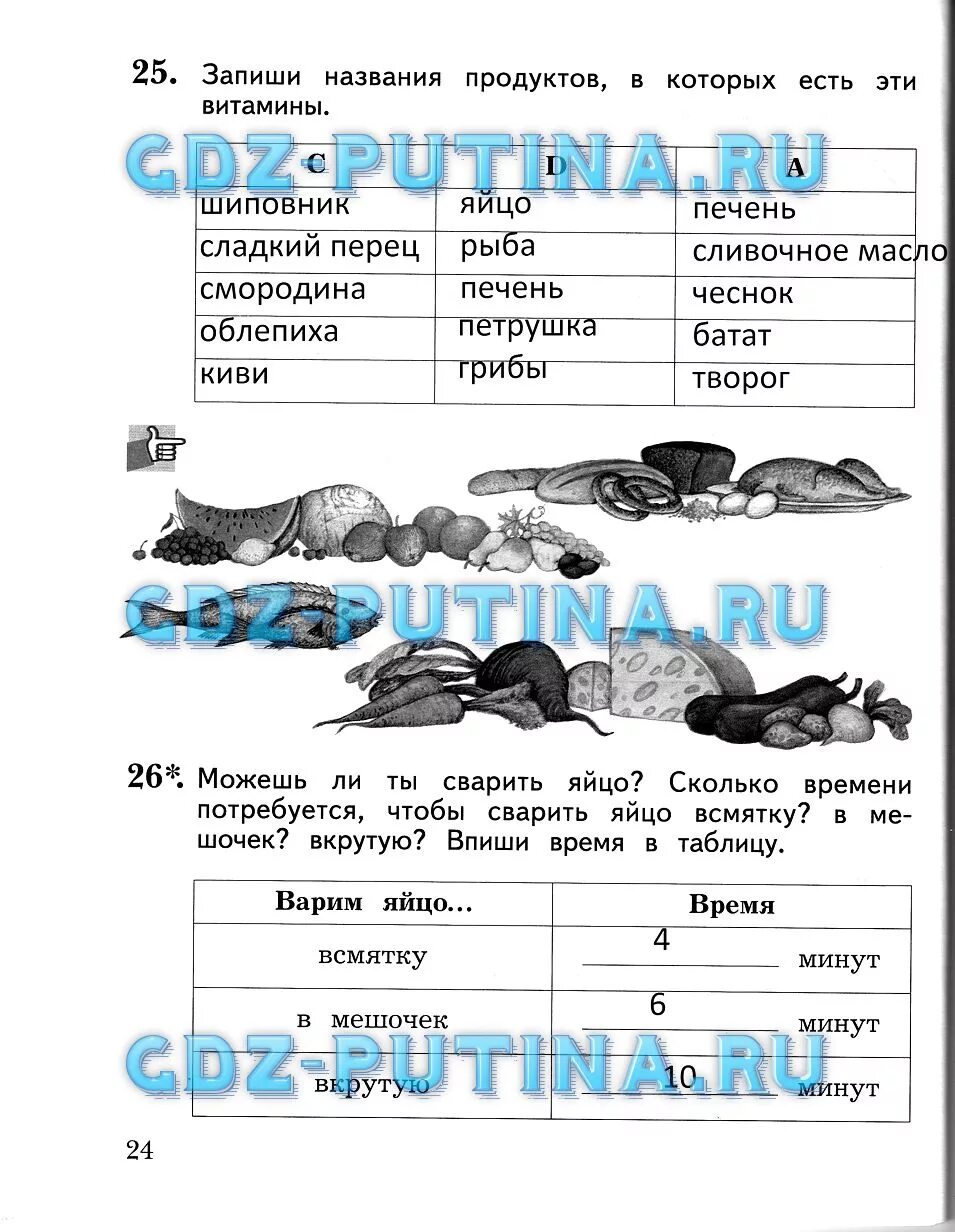 25. Запиши названия продуктов, в которых есть эти витамины.

GDZ-PUTINA.RU

| C | D | A |
|---|---|---|
| шиповник | яйцо | печень |
| сладкий перец | рыба | сливочное масло |
| смородина | печень | чеснок |
| облепиха | петрушка | батат |
| киви | грибы | творог |

GDZ-PUTINA.RU

26*. Можешь ли ты сварить яйцо? Сколько времени потребуется, чтобы сварить яйцо всмятку? в мешочек? вкрутую? Впиши время в таблицу.

| Варим яйцо... | Время |
|---|---|
| всмятку | 4 минут |
| в мешочек | 6 минут |
| вкрутую | 10 минут |

GDZ-PUTINA.RU

24